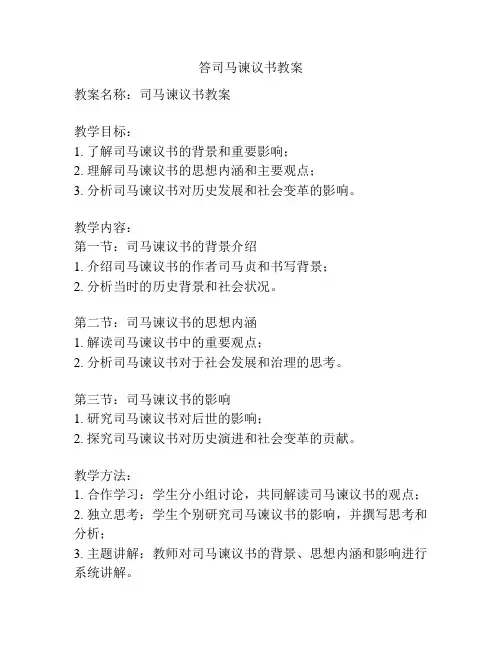 答司马谏议书教案

教案名称：司马谏议书教案

教学目标：
1. 了解司马谏议书的背景和重要影响；
2. 理解司马谏议书的思想内涵和主要观点；
3. 分析司马谏议书对历史发展和社会变革的影响。

教学内容：
第一节：司马谏议书的背景介绍
1. 介绍司马谏议书的作者司马贞和书写背景；
2. 分析当时的历史背景和社会状况。

第二节：司马谏议书的思想内涵
1. 解读司马谏议书中的重要观点；
2. 分析司马谏议书对于社会发展和治理的思考。

第三节：司马谏议书的影响
1. 研究司马谏议书对后世的影响；
2. 探究司马谏议书对历史演进和社会变革的贡献。

教学方法：
1. 合作学习：学生分小组讨论，共同解读司马谏议书的观点；
2. 独立思考：学生个别研究司马谏议书的影响，并撰写思考和分析；
3. 主题讲解：教师对司马谏议书的背景、思想内涵和影响进行系统讲解。